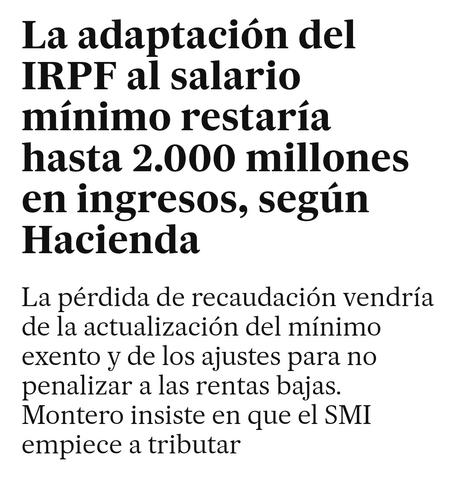 La adaptación del IRPF al salario mínimo restaría hasta 2.000 millones en ingresos, según Hacienda

La pérdida de recaudación vendría de la actualización del mínimo exento y de los ajustes para no penalizar a las rentas bajas. Montero insiste en que el SMI empiece a tributar